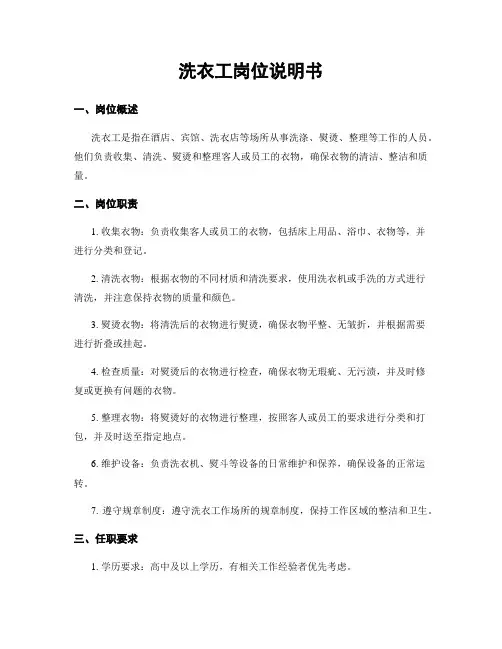 洗衣工岗位说明书

一、岗位概述

洗衣工是指在酒店、宾馆、洗衣店等场所从事洗涤、熨烫、整理等工作的人员。他们负责收集、清洗、熨烫和整理客人或员工的衣物，确保衣物的清洁、整洁和质量。

二、岗位职责

1. 收集衣物：负责收集客人或员工的衣物，包括床上用品、浴巾、衣物等，并进行分类和登记。

2. 清洗衣物：根据衣物的不同材质和清洗要求，使用洗衣机或手洗的方式进行清洗，并注意保持衣物的质量和颜色。

3. 熨烫衣物：将清洗后的衣物进行熨烫，确保衣物平整、无皱折，并根据需要进行折叠或挂起。

4. 检查质量：对熨烫后的衣物进行检查，确保衣物无瑕疵、无污渍，并及时修复或更换有问题的衣物。

5. 整理衣物：将熨烫好的衣物进行整理，按照客人或员工的要求进行分类和打包，并及时送至指定地点。

6. 维护设备：负责洗衣机、熨斗等设备的日常维护和保养，确保设备的正常运转。

7. 遵守规章制度：遵守洗衣工作场所的规章制度，保持工作区域的整洁和卫生。

三、任职要求

1. 学历要求：高中及以上学历，有相关工作经验者优先考虑。